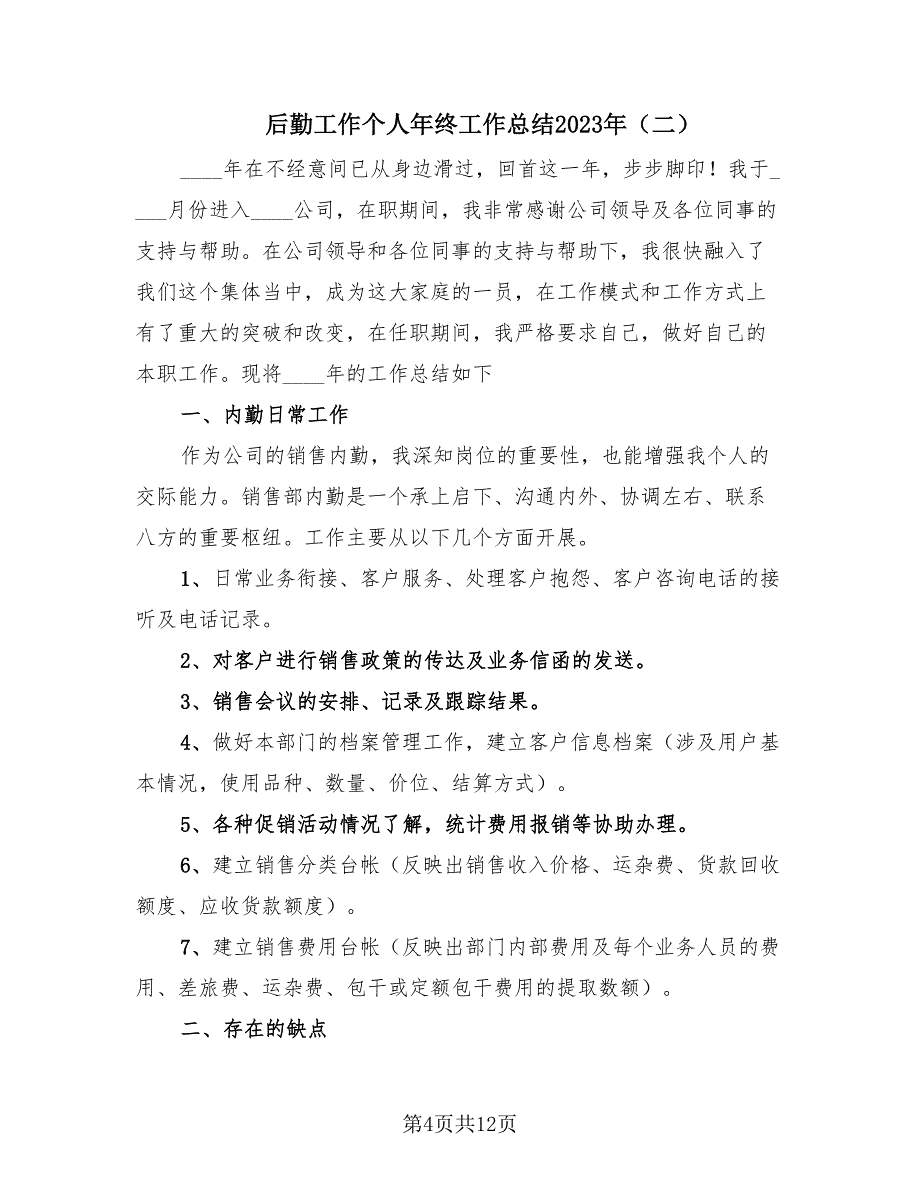 后勤工作个人年终工作总结2023年（二）

____年在不经意间已从身边滑过，回首这一年，步步脚印！我于____月份进入____公司，在职期间，我非常感谢公司领导及各位同事的支持与帮助。在公司领导和各位同事的支持与帮助下，我很快融入了我们这个集体当中，成为这大家庭的一员，在工作模式和工作方式上有了重大的突破和改变，在任职期间，我严格要求自己，做好自己的本职工作。现将____年的工作总结如下

一、内勤日常工作

作为公司的销售内勤，我深知岗位的重要性，也能增强我个人的交际能力。销售部内勤是一个承上启下、沟通内外、协调左右、联系八方的重要枢纽。工作主要从以下几个方面开展。

1、日常业务衔接、客户服务、处理客户抱怨、客户咨询电话的接听及电话记录。

2、对客户进行销售政策的传达及业务信函的发送。

3、销售会议的安排、记录及跟踪结果。

4、做好本部门的档案管理工作，建立客户信息档案（涉及用户基本情况，使用品种、数量、价位、结算方式）。

5、各种促销活动情况了解，统计费用报销等协助办理。

6、建立销售分类台帐（反映出销售收入价格、运杂费、货款回收额度、应收货款额度）。

7、建立销售费用台帐（反映出部门内部费用及每个业务人员的费用、差旅费、运杂费、包干或定额包干费用的提取数额）。

二、存在的缺点

第4页共12页